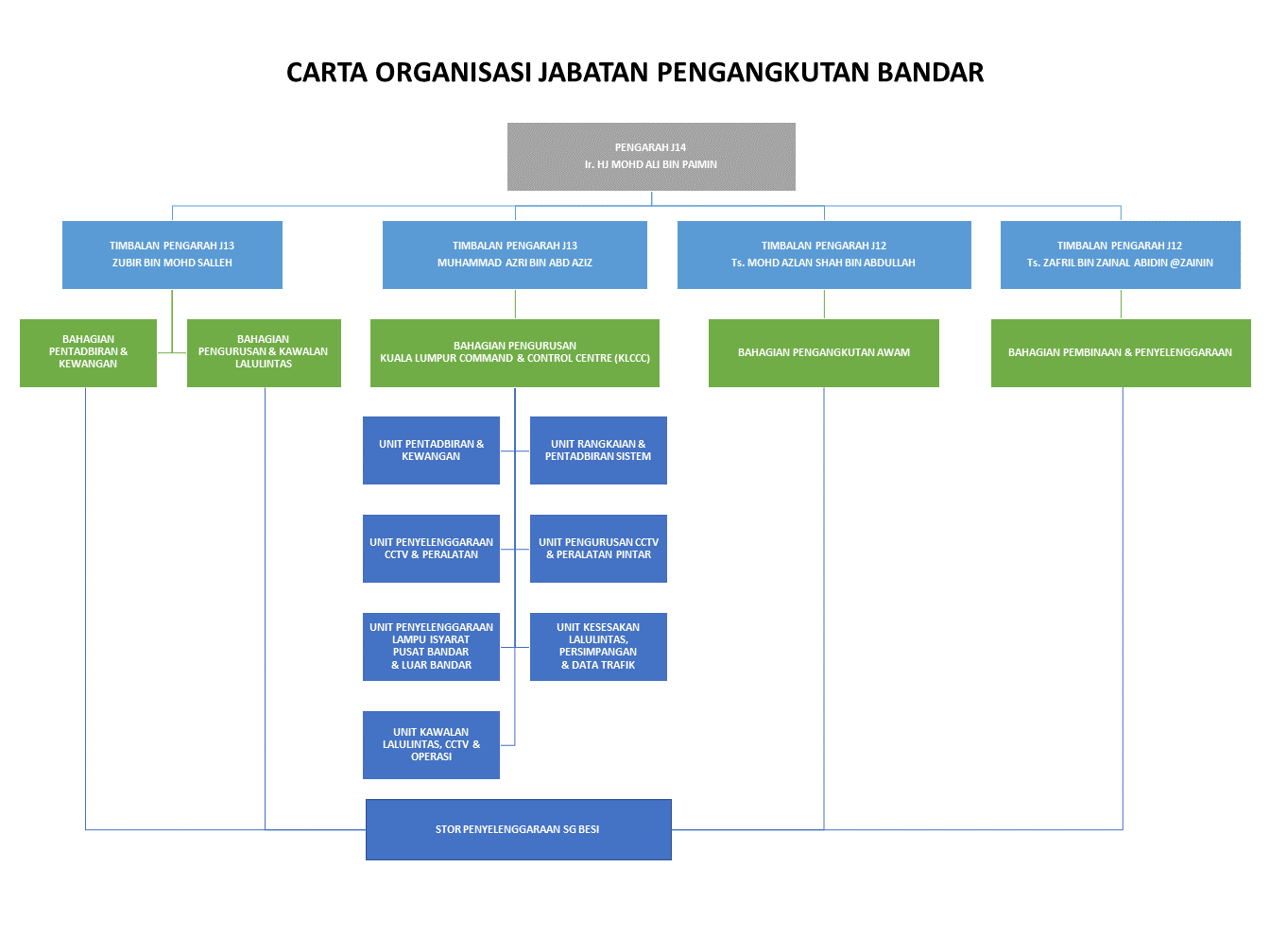 CARTA ORGANISASI JABATAN PENGANGKUTAN BANDAR

PENGARAH J14
Ir. HJ MOHD ALI BIN PAIMIN

TIMBALAN PENGARAH J13
ZUBIR BIN MOHD SALLEH

TIMBALAN PENGARAH J13
MUHAMMAD AZRI BIN ABD AZIZ

TIMBALAN PENGARAH J12
Ts. MOHD AZLAN SHAH BIN ABDULLAH

TIMBALAN PENGARAH J12
Ts. ZAFRIL BIN ZAINAL ABIDIN @ZAININ

BAHAGIAN PENTADBIRAN & KEWANGAN

BAHAGIAN PENGURUSAN & KAWALAN LALULINTAS

BAHAGIAN PENGURUSAN
KUALA LUMPUR COMMAND & CONTROL CENTRE (KLCCC)

BAHAGIAN PENGANGKUTAN AWAM

BAHAGIAN PEMBINAAN & PENYELENGGARAAN

UNIT PENTADBIRAN & KEWANGAN

UNIT RANGKAIAN & PENTADBIRAN SISTEM

UNIT PENYELENGGARAAN CCTV & PERALATAN

UNIT PENGURUSAN CCTV & PERALATAN PINTAR

UNIT PENYELENGGARAAN LAMPU ISYARAT PUSAT BANDAR & LUAR BANDAR

UNIT KESESAKAN LALULINTAS, PERSIMPANGAN & DATA TRAFIK

UNIT KAWALAN LALULINTAS, CCTV & OPERASI

STOR PENYELENGGARAAN SG BESI